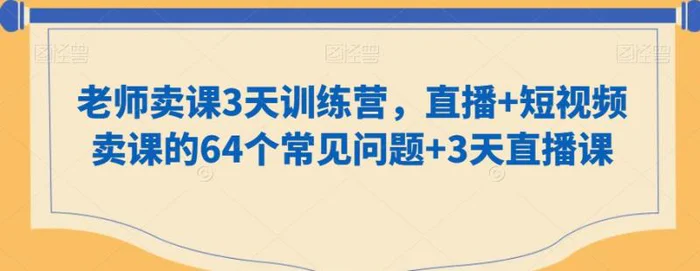 图怪兽 图怪兽 图怪兽

老师卖课3天训练营，直播+短视频卖课的64个常见问题+3天直播课